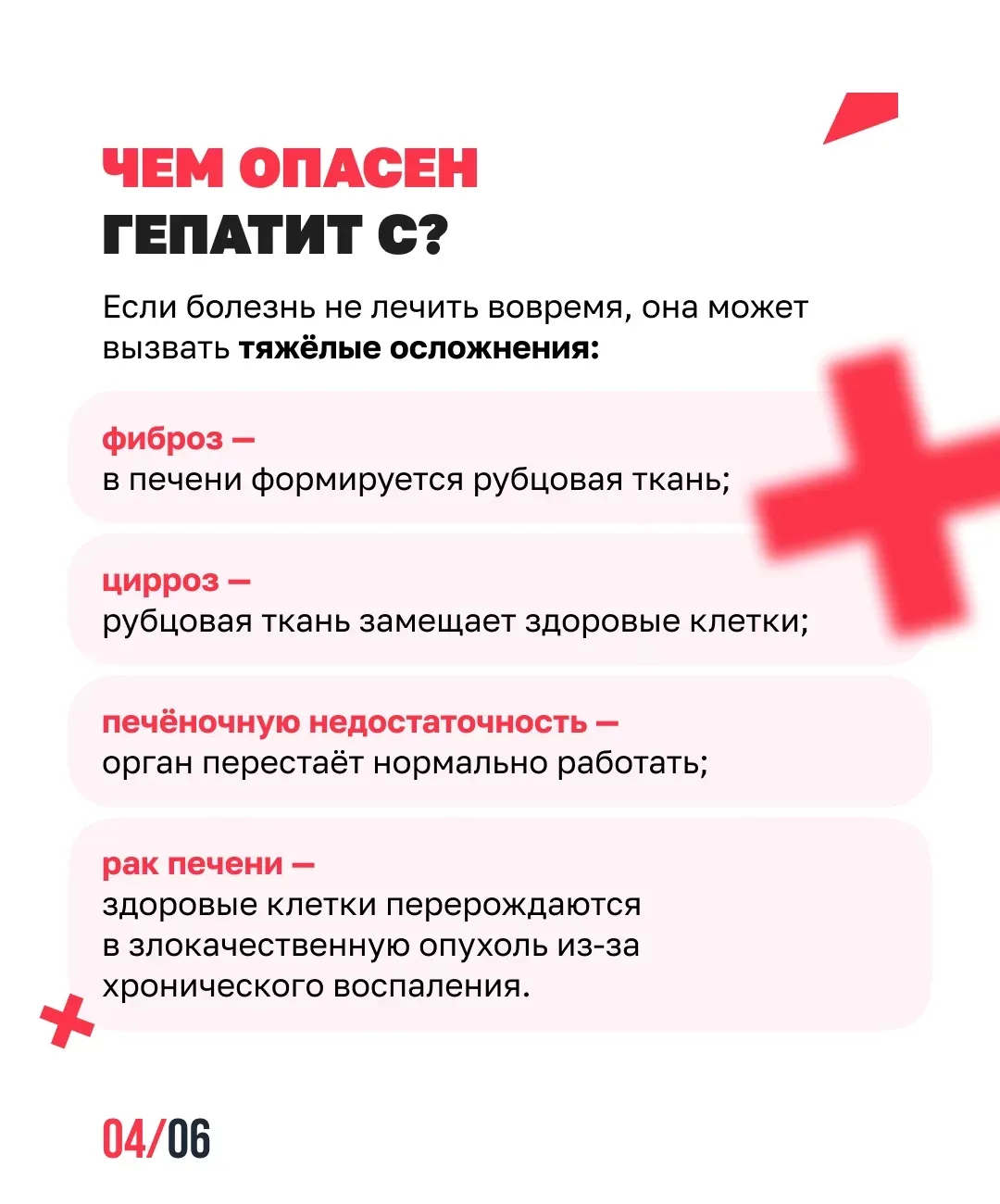 ЧЕМ ОПАСЕН
ГЕПАТИТ С?

Если болезнь не лечить вовремя, она может вызвать тяжёлые осложнения:

фиброз —
в печени формируется рубцовая ткань;

цирроз —
рубцовая ткань замещает здоровые клетки;

печёночную недостаточность —
орган перестаёт нормально работать;

рак печени —
здоровые клетки перерождаются в злокачественную опухоль из-за хронического воспаления.

04/06